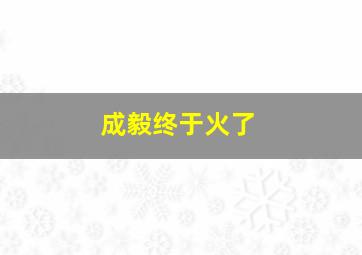 成毅终于火了